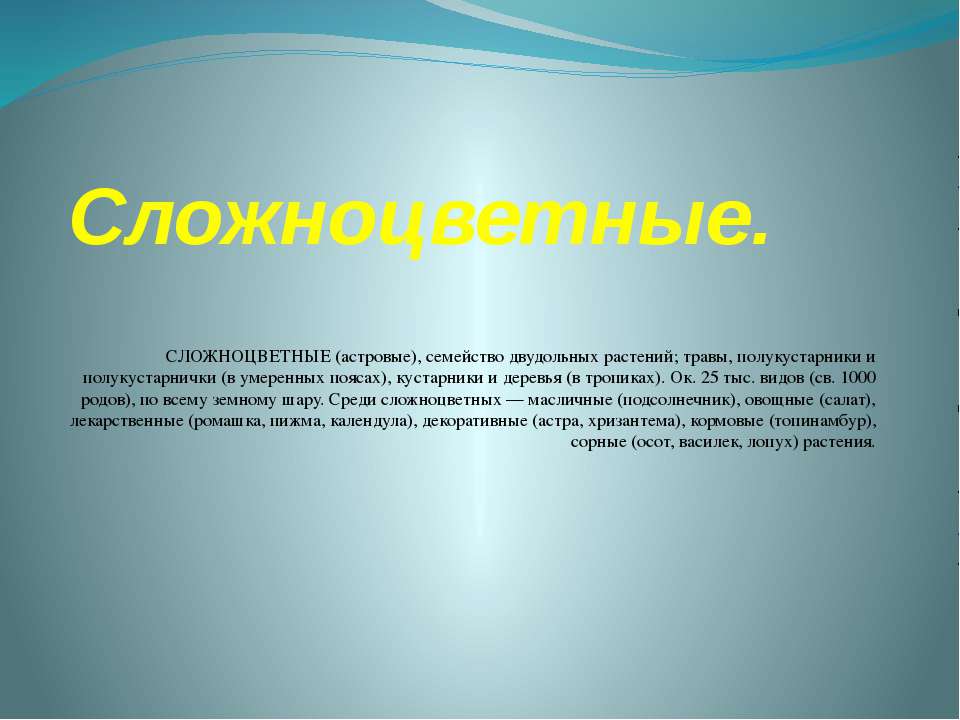 Сложноцветные.

СЛОЖНОЦВЕТНЫЕ (астровые), семейство двудольных растений; травы, полукустарники и полукустарнички (в умеренных поясах), кустарники и деревья (в тропиках). Ок. 25 тыс. видов (св. 1000 родов), по всему земному шару. Среди сложноцветных — масличные (подсолнечник), овощные (салат), лекарственные (ромашка, пижма, календула), декоративные (астра, хризантема), кормовые (топинамбур), сорные (осот, василек, лопух) растения.